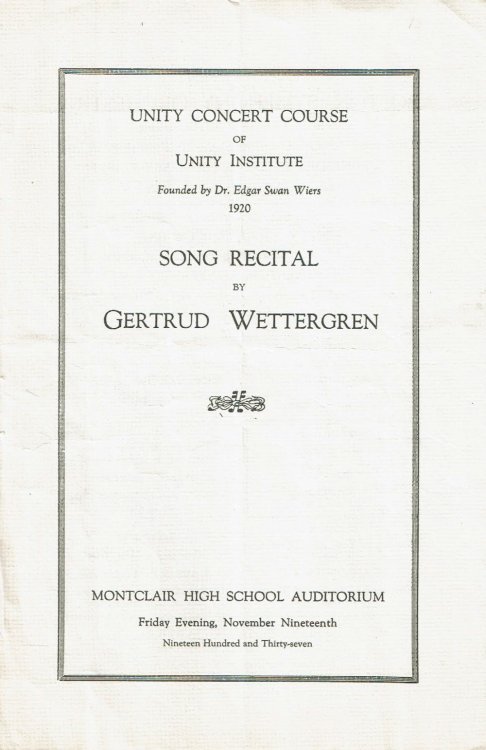 UNITY CONCERT COURSE
OF
UNITY INSTITUTE

Founded by Dr. Edgar Swan Wiers
1920

SONG RECITAL
BY
GERTRUD WETTERGREN

MONTCLAIR HIGH SCHOOL AUDITORIUM
Friday Evening, November Nineteenth
Nineteen Hundred and Thirty-seven